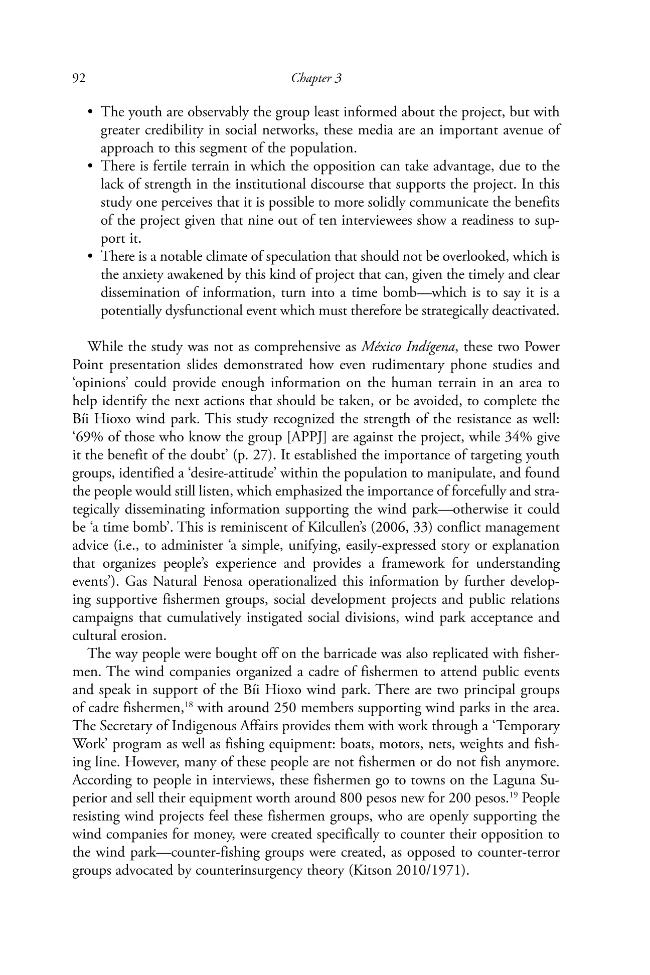 92 Chapter 3

• The youth are observably the group least informed about the project, but with greater credibility in social networks, these media are an important avenue of approach to this segment of the population.
• There is fertile terrain in which the opposition can take advantage, due to the lack of strength in the institutional discourse that supports the project. In this study one perceives that it is possible to more solidly communicate the benefits of the project given that nine out of ten interviewees show a readiness to support it.
• There is a notable climate of speculation that should not be overlooked, which is the anxiety awakened by this kind of project that can, given the timely and clear dissemination of information, turn into a time bomb—which is to say it is a potentially dysfunctional event which must therefore be strategically deactivated.

While the study was not as comprehensive as México Indígena, these two Power Point presentation slides demonstrated how even rudimentary phone studies and 'opinions' could provide enough information on the human terrain in an area to help identify the next actions that should be taken, or be avoided, to complete the Bíi Hioxo wind park. This study recognized the strength of the resistance as well: '69% of those who know the group [APPJ] are against the project, while 34% give it the benefit of the doubt' (p. 27). It established the importance of targeting youth groups, identified a 'desire-attitude' within the population to manipulate, and found the people would still listen, which emphasized the importance of forcefully and strategically disseminating information supporting the wind park—otherwise it could be 'a time bomb'. This is reminiscent of Kilcullen's (2006, 33) conflict management advice (i.e., to administer 'a simple, unifying, easily-expressed story or explanation that organizes people's experience and provides a framework for understanding events'). Gas Natural Fenosa operationalized this information by further developing supportive fishermen groups, social development projects and public relations campaigns that cumulatively instigated social divisions, wind park acceptance and cultural erosion.

The way people were bought off on the barricade was also replicated with fishermen. The wind companies organized a cadre of fishermen to attend public events and speak in support of the Bíi Hioxo wind park. There are two principal groups of cadre fishermen,$^{18}$ with around 250 members supporting wind parks in the area. The Secretary of Indigenous Affairs provides them with work through a 'Temporary Work' program as well as fishing equipment: boats, motors, nets, weights and fishing line. However, many of these people are not fishermen or do not fish anymore. According to people in interviews, these fishermen go to towns on the Laguna Superior and sell their equipment worth around 800 pesos new for 200 pesos.$^{19}$ People resisting wind projects feel these fishermen groups, who are openly supporting the wind companies for money, were created specifically to counter their opposition to the wind park—counter-fishing groups were created, as opposed to counter-terror groups advocated by counterinsurgency theory (Kitson 2010/1971).